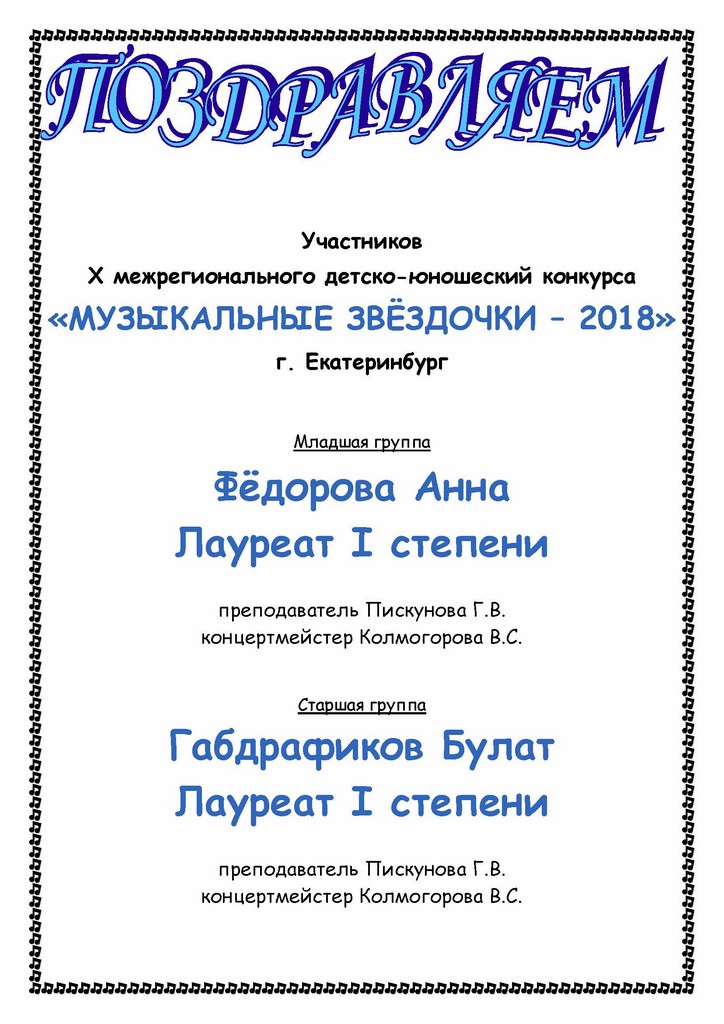 ПОЗДРАВЛЯЕМ

Участников
X межрегионального детско-юношеский конкурса
«МУЗЫКАЛЬНЫЕ ЗВЁЗДОЧКИ – 2018»
г. Екатеринбург

Младшая группа

Фёдорова Анна
Лауреат I степени

преподаватель Пискунова Г.В.
концертмейстер Колмогорова В.С.

Старшая группа

Габдрафиков Булат
Лауреат I степени

преподаватель Пискунова Г.В.
концертмейстер Колмогорова В.С.